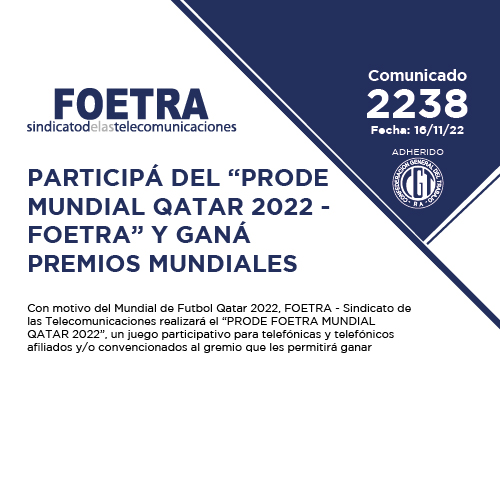 FOETRA
sindicatodelastelecomunicaciones

Comunicado
2238
Fecha: 16/11/22

ADHERIDO
CONFEDERACION GENERAL DEL TRABAJO
CGT
R.A.

PARTICIPÁ DEL “PRODE MUNDIAL QATAR 2022 - FOETRA” Y GANÁ PREMIOS MUNDIALES

Con motivo del Mundial de Futbol Qatar 2022, FOETRA - Sindicato de las Telecomunicaciones realizará el “PRODE FOETRA MUNDIAL QATAR 2022”, un juego participativo para telefónicas y telefónicos afiliados y/o convencionados al gremio que les permitirá ganar